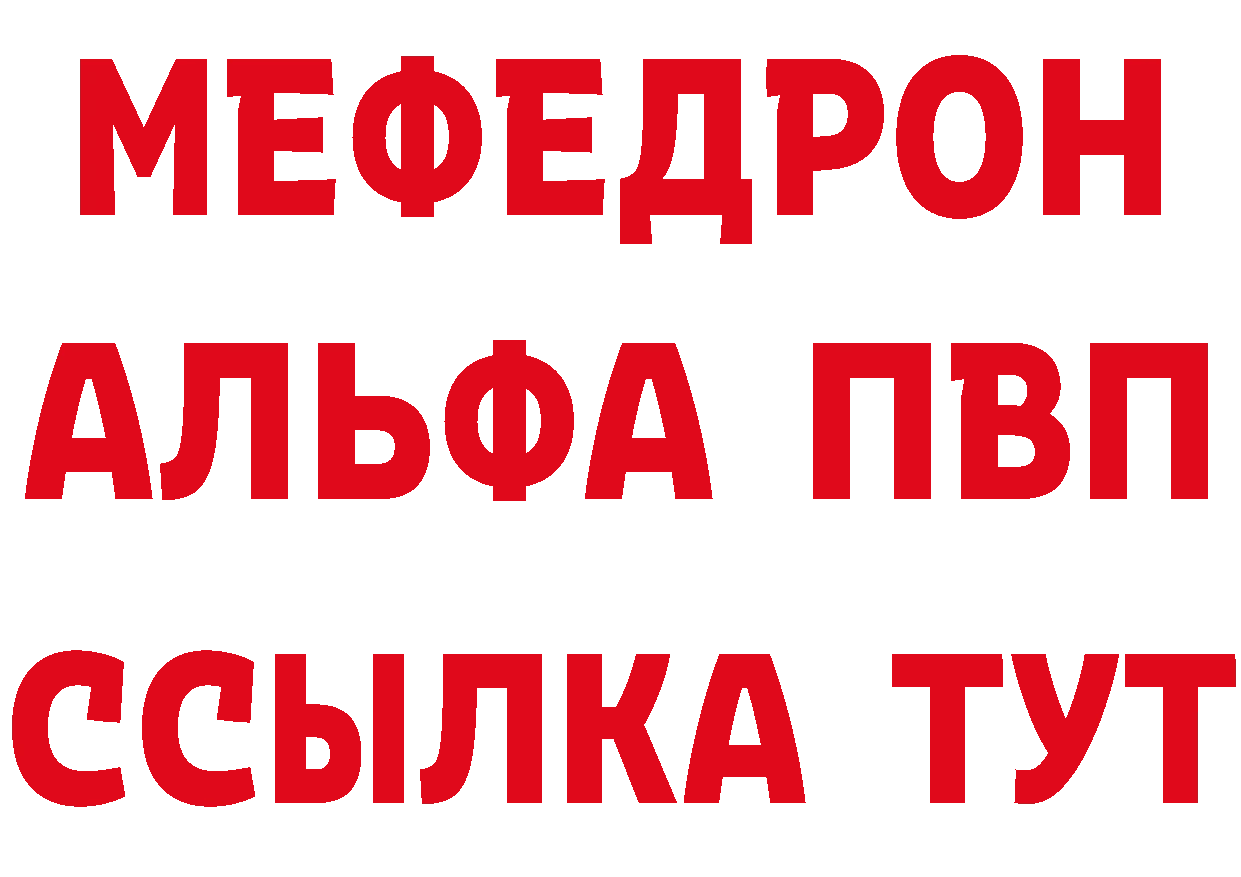 МЕФЕДРОН
АЛЬФА ПВП
ССЫЛКА ТУТ